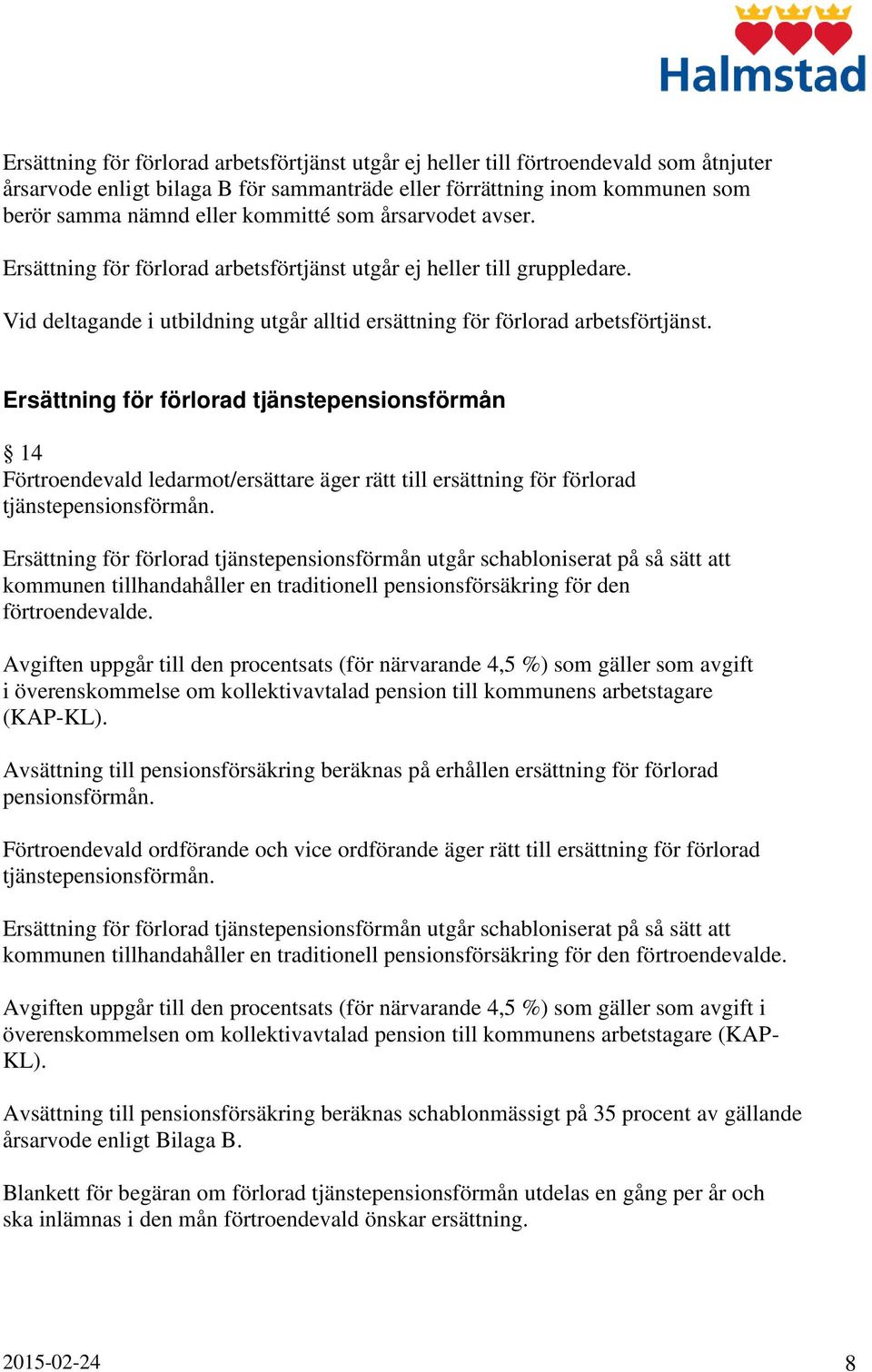 Halmstad

Ersättning för förlorad arbetsförtjänst utgår ej heller till förtroendevald som åtnjuter årsarvode enligt bilaga B för sammanträde eller förrättning inom kommunen som berör samma nämnd eller kommitté som årsarvodet avser.

Ersättning för förlorad arbetsförtjänst utgår ej heller till gruppledare.

Vid deltagande i utbildning utgår alltid ersättning för förlorad arbetsförtjänst.

Ersättning för förlorad tjänstepensionsförmån

§ 14
Förtroendevald ledarmot/ersättare äger rätt till ersättning för förlorad tjänstepensionsförmån.

Ersättning för förlorad tjänstepensionsförmån utgår schabloniserat på så sätt att kommunen tillhandahåller en traditionell pensionsförsäkring för den förtroendevalde.

Avgiften uppgår till den procentsats (för närvarande 4,5 %) som gäller som avgift i överenskommelse om kollektivavtalad pension till kommunens arbetstagare (KAP-KL).

Avsättning till pensionsförsäkring beräknas på erhållen ersättning för förlorad pensionsförmån.

Förtroendevald ordförande och vice ordförande äger rätt till ersättning för förlorad tjänstepensionsförmån.

Ersättning för förlorad tjänstepensionsförmån utgår schabloniserat på så sätt att kommunen tillhandahåller en traditionell pensionsförsäkring för den förtroendevalde.

Avgiften uppgår till den procentsats (för närvarande 4,5 %) som gäller som avgift i överenskommelsen om kollektivavtalad pension till kommunens arbetstagare (KAP-KL).

Avsättning till pensionsförsäkring beräknas schablonmässigt på 35 procent av gällande årsarvode enligt Bilaga B.

Blankett för begäran om förlorad tjänstepensionsförmån utdelas en gång per år och ska inlämnas i den mån förtroendevald önskar ersättning.

2015-02-24
8